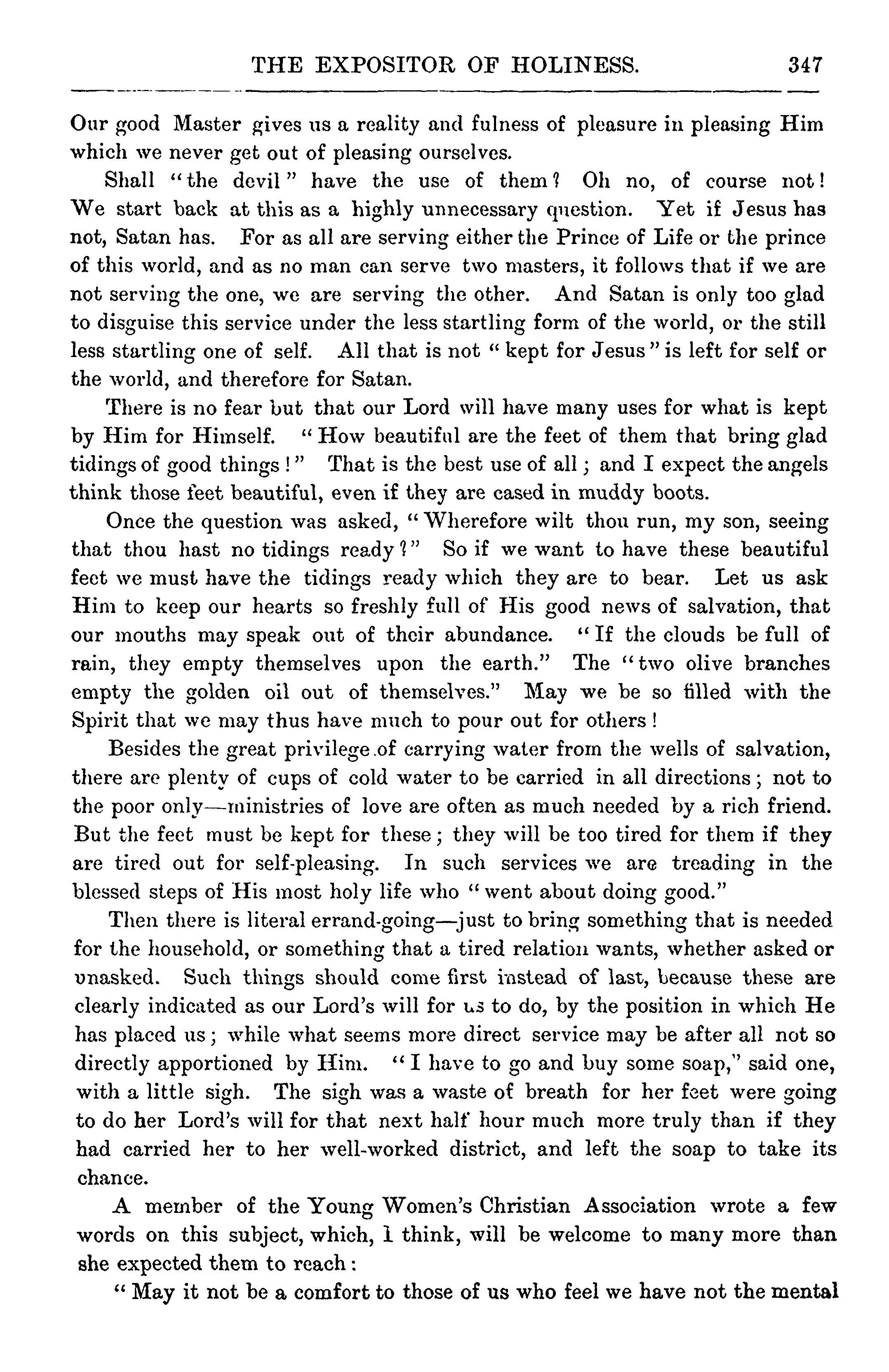 THE EXPOSITOR OF HOLINESS. 347

Our good Master gives us a reality and fulness of pleasure in pleasing Him which we never get out of pleasing ourselves.

Shall "the devil" have the use of them? Oh no, of course not! We start back at this as a highly unnecessary question. Yet if Jesus has not, Satan has. For as all are serving either the Prince of Life or the prince of this world, and as no man can serve two masters, it follows that if we are not serving the one, we are serving the other. And Satan is only too glad to disguise this service under the less startling form of the world, or the still less startling one of self. All that is not "kept for Jesus" is left for self or the world, and therefore for Satan.

There is no fear but that our Lord will have many uses for what is kept by Him for Himself. "How beautiful are the feet of them that bring glad tidings of good things!" That is the best use of all; and I expect the angels think those feet beautiful, even if they are cased in muddy boots.

Once the question was asked, "Wherefore wilt thou run, my son, seeing that thou hast no tidings ready?" So if we want to have these beautiful feet we must have the tidings ready which they are to bear. Let us ask Him to keep our hearts so freshly full of His good news of salvation, that our mouths may speak out of their abundance. "If the clouds be full of rain, they empty themselves upon the earth." The "two olive branches empty the golden oil out of themselves." May we be so filled with the Spirit that we may thus have much to pour out for others!

Besides the great privilege of carrying water from the wells of salvation, there are plenty of cups of cold water to be carried in all directions; not to the poor only—ministries of love are often as much needed by a rich friend. But the feet must be kept for these; they will be too tired for them if they are tired out for self-pleasing. In such services we are treading in the blessed steps of His most holy life who "went about doing good."

Then there is literal errand-going—just to bring something that is needed for the household, or something that a tired relation wants, whether asked or unasked. Such things should come first instead of last, because these are clearly indicated as our Lord's will for us to do, by the position in which He has placed us; while what seems more direct service may be after all not so directly apportioned by Him. "I have to go and buy some soap," said one, with a little sigh. The sigh was a waste of breath for her feet were going to do her Lord's will for that next half hour much more truly than if they had carried her to her well-worked district, and left the soap to take its chance.

A member of the Young Women's Christian Association wrote a few words on this subject, which, I think, will be welcome to many more than she expected them to reach:

"May it not be a comfort to those of us who feel we have not the mental